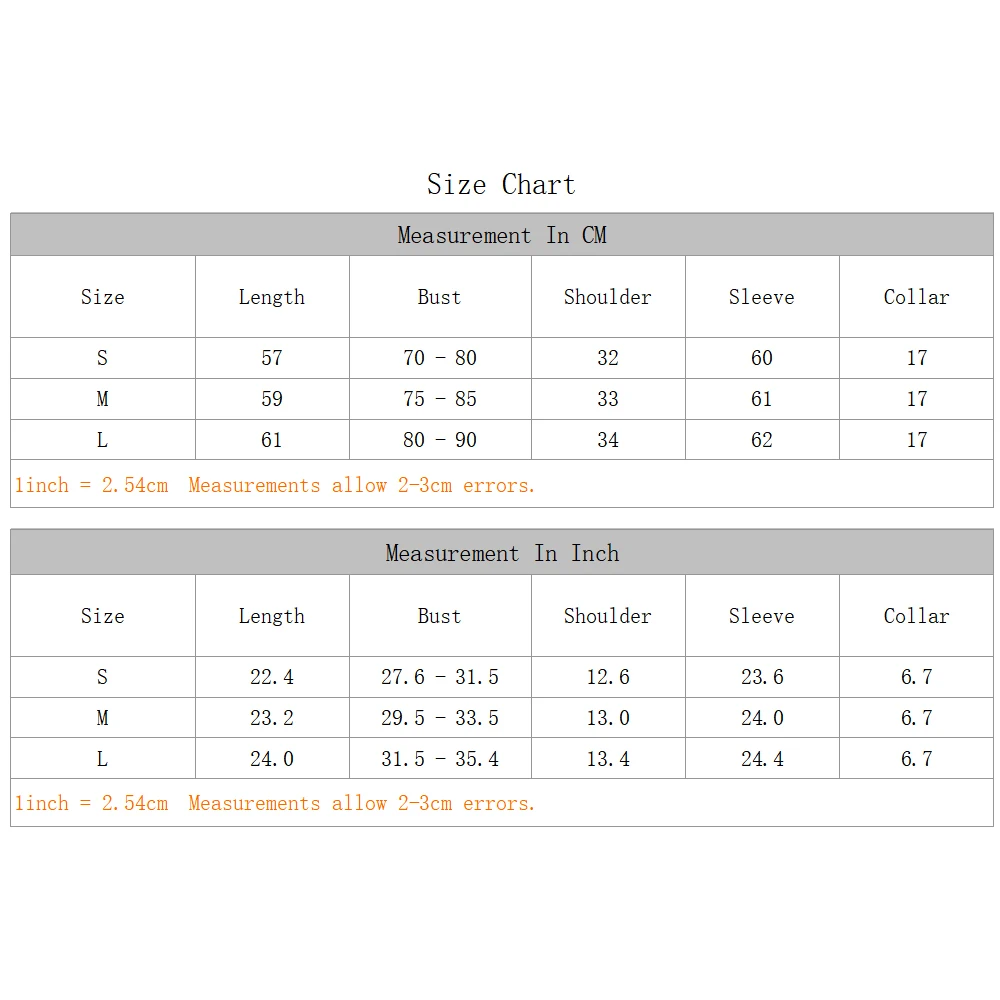 Size Chart

Measurement In CM

| Size | Length | Bust | Shoulder | Sleeve | Collar |
|---|---|---|---|---|---|
| S | 57 | 70 - 80 | 32 | 60 | 17 |
| M | 59 | 75 - 85 | 33 | 61 | 17 |
| L | 61 | 80 - 90 | 34 | 62 | 17 |

1inch = 2.54cm Measurements allow 2-3cm errors.

Measurement In Inch

| Size | Length | Bust | Shoulder | Sleeve | Collar |
|---|---|---|---|---|---|
| S | 22.4 | 27.6 - 31.5 | 12.6 | 23.6 | 6.7 |
| M | 23.2 | 29.5 - 33.5 | 13.0 | 24.0 | 6.7 |
| L | 24.0 | 31.5 - 35.4 | 13.4 | 24.4 | 6.7 |

1inch = 2.54cm Measurements allow 2-3cm errors.